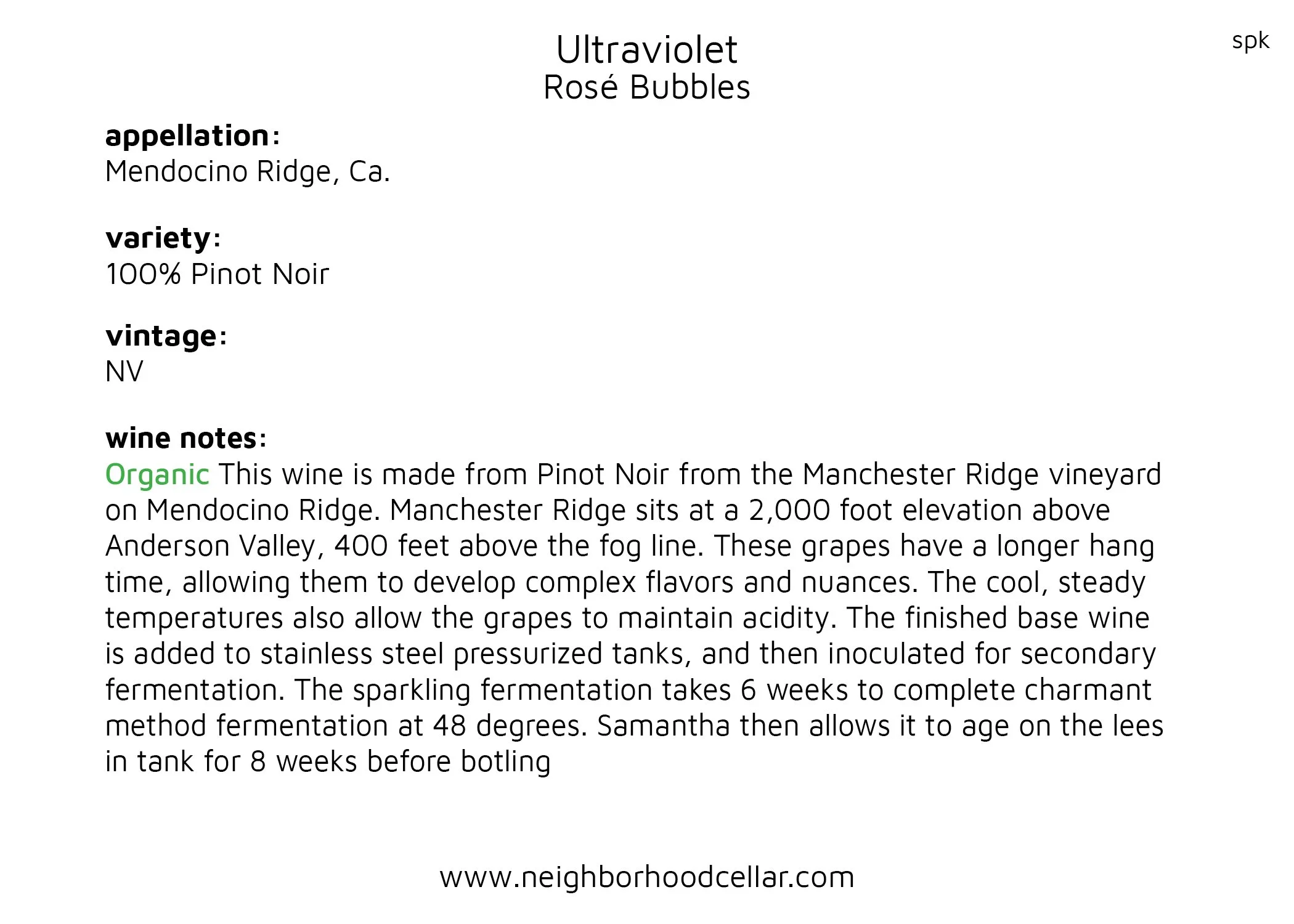 spk

Ultraviolet
Rosé Bubbles

appellation:
Mendocino Ridge, Ca.

variety:
100% Pinot Noir

vintage:
NV

wine notes:
Organic This wine is made from Pinot Noir from the Manchester Ridge vineyard on Mendocino Ridge. Manchester Ridge sits at a 2,000 foot elevation above Anderson Valley, 400 feet above the fog line. These grapes have a longer hang time, allowing them to develop complex flavors and nuances. The cool, steady temperatures also allow the grapes to maintain acidity. The finished base wine is added to stainless steel pressurized tanks, and then inoculated for secondary fermentation. The sparkling fermentation takes 6 weeks to complete charmant method fermentation at 48 degrees. Samantha then allows it to age on the lees in tank for 8 weeks before botling

www.neighborhoodcellar.com